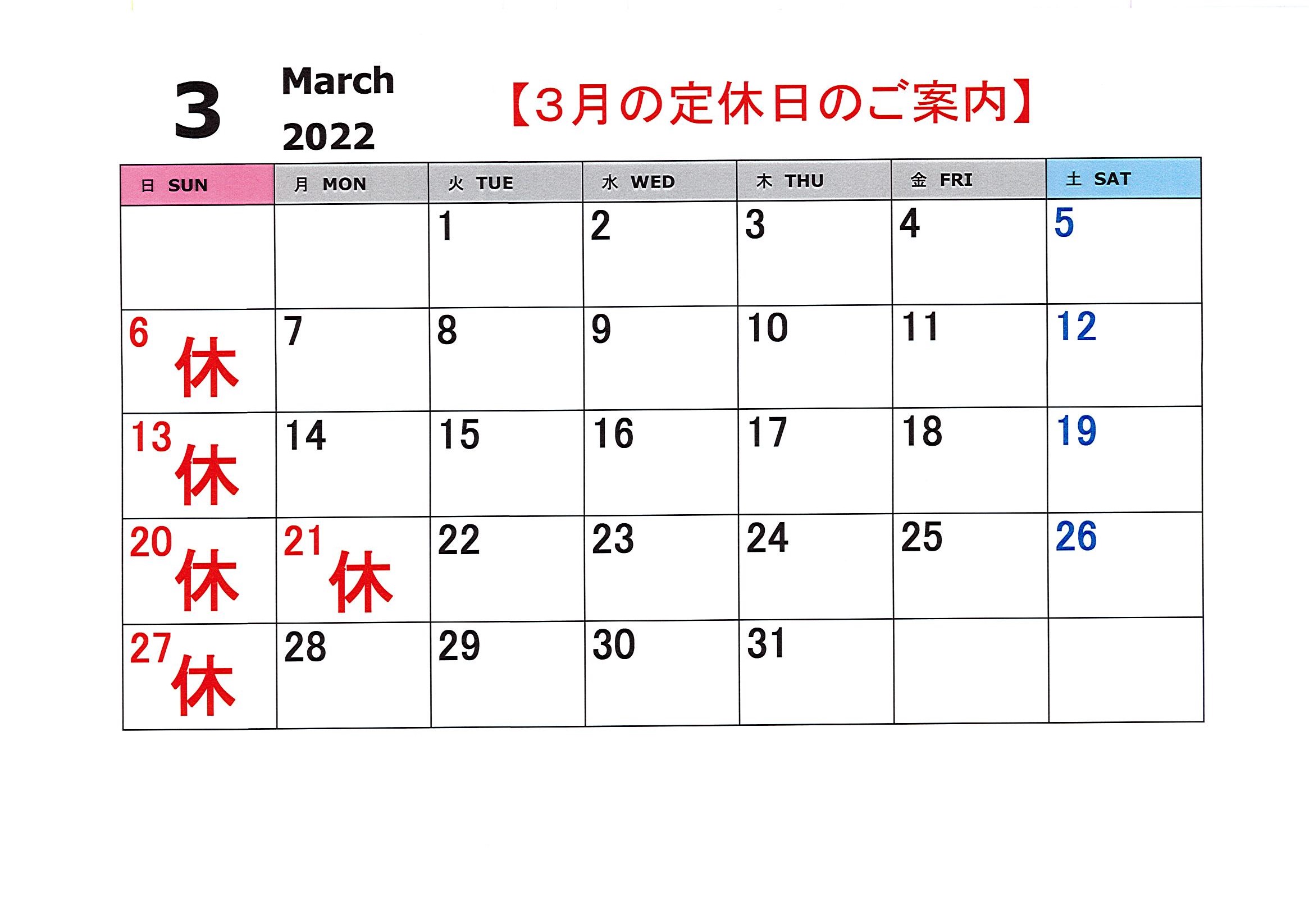 3

March
2022

【3月の定休日のご案内】

| 日 SUN | 月 MON | 火 TUE | 水 WED | 木 THU | 金 FRI | 土 SAT |
|---|---|---|---|---|---|---|
|  |  | 1 | 2 | 3 | 4 | 5 |
| 6 休 | 7 | 8 | 9 | 10 | 11 | 12 |
| 13 休 | 14 | 15 | 16 | 17 | 18 | 19 |
| 20 休 | 21 休 | 22 | 23 | 24 | 25 | 26 |
| 27 休 | 28 | 29 | 30 | 31 |  |  |